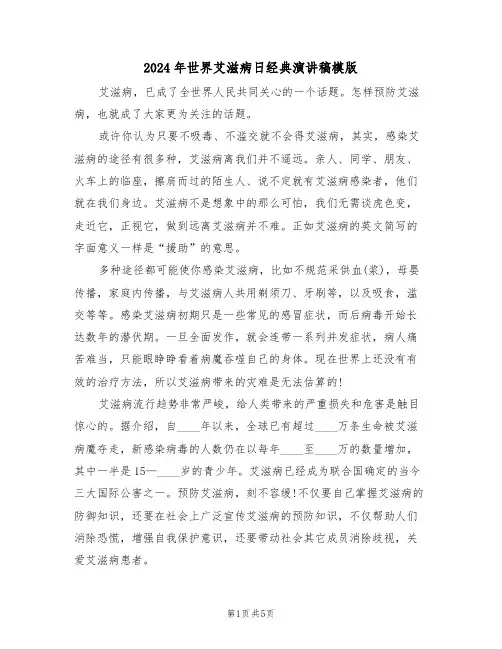 2024年世界艾滋病日经典演讲稿模版

艾滋病，已成了全世界人民共同关心的一个话题。怎样预防艾滋病，也就成了大家更为关注的话题。

或许你认为只要不吸毒、不滥交就不会得艾滋病，其实，感染艾滋病的途径有很多种，艾滋病离我们并不遥远。亲人、同学、朋友、火车上的临座，擦肩而过的陌生人、说不定就有艾滋病感染者，他们就在我们身边。艾滋病不是想象中的那么可怕，我们无需谈虎色变，走近它，正视它，做到远离艾滋病并不难。正如艾滋病的英文简写的字面意义一样是“援助”的意思。

多种途径都可能使你感染艾滋病，比如不规范采供血(浆)，母婴传播，家庭内传播，与艾滋病人共用剃须刀、牙刷等，以及吸食，滥交等等。感染艾滋病初期只是一些常见的感冒症状，而后病毒开始长达数年的潜伏期。一旦全面发作，就会连带一系列并发症状，病人痛苦难当，只能眼睁睁看着病魔吞噬自己的身体。现在世界上还没有有效的治疗方法，所以艾滋病带来的灾难是无法估算的!

艾滋病流行趋势非常严峻，给人类带来的严重损失和危害是触目惊心的。据介绍，自____年以来，全球已有超过____万条生命被艾滋病魔夺走，新感染病毒的人数仍在以每年____至____万的数量增加，其中一半是15—____岁的青少年。艾滋病已经成为联合国确定的当今三大国际公害之一。预防艾滋病，刻不容缓!不仅要自己掌握艾滋病的防御知识，还要在社会上广泛宣传艾滋病的预防知识，不仅帮助人们消除恐慌，增强自我保护意识，还要带动社会其它成员消除歧视，关爱艾滋病患者。

第1页 共5页